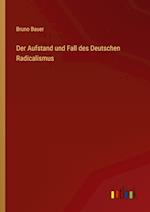 Bruno Bauer

Der Aufstand und Fall des Deutschen Radicalismus